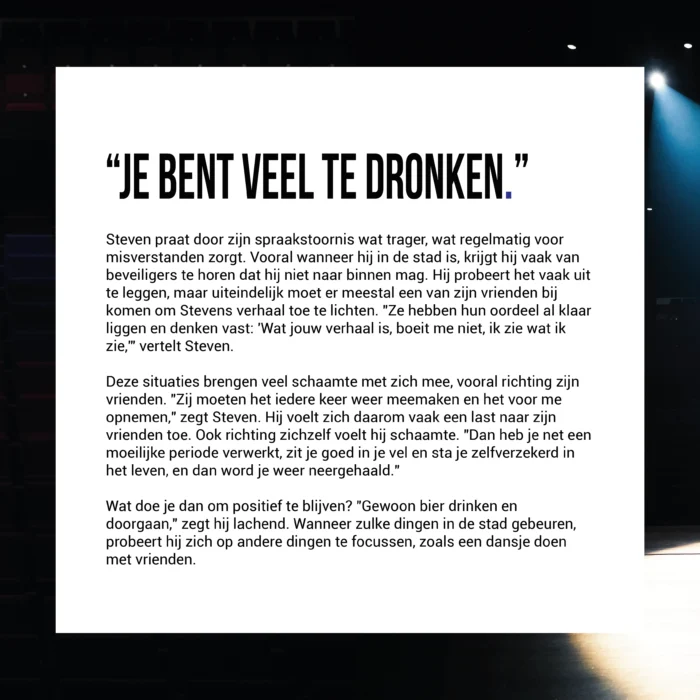 “JE BENT VEEL TE DRONKEN.”

Steven praat door zijn spraakstoornis wat trager, wat regelmatig voor misverstanden zorgt. Vooral wanneer hij in de stad is, krijgt hij vaak van beveiligers te horen dat hij niet naar binnen mag. Hij probeert het vaak uit te leggen, maar uiteindelijk moet er meestal een van zijn vrienden bij komen om Stevens verhaal toe te lichten. "Ze hebben hun oordeel al klaar liggen en denken vast: 'Wat jouw verhaal is, boeit me niet, ik zie wat ik zie,'" vertelt Steven.

Deze situaties brengen veel schaamte met zich mee, vooral richting zijn vrienden. "Zij moeten het iedere keer weer meemaken en het voor me opnemen," zegt Steven. Hij voelt zich daarom vaak een last naar zijn vrienden toe. Ook richting zichzelf voelt hij schaamte. "Dan heb je net een moeilijke periode verwerkt, zit je goed in je vel en sta je zelfverzekerd in het leven, en dan word je weer neergehaald."

Wat doe je dan om positief te blijven? "Gewoon bier drinken en doorgaan," zegt hij lachend. Wanneer zulke dingen in de stad gebeuren, probeert hij zich op andere dingen te focussen, zoals een dansje doen met vrienden.